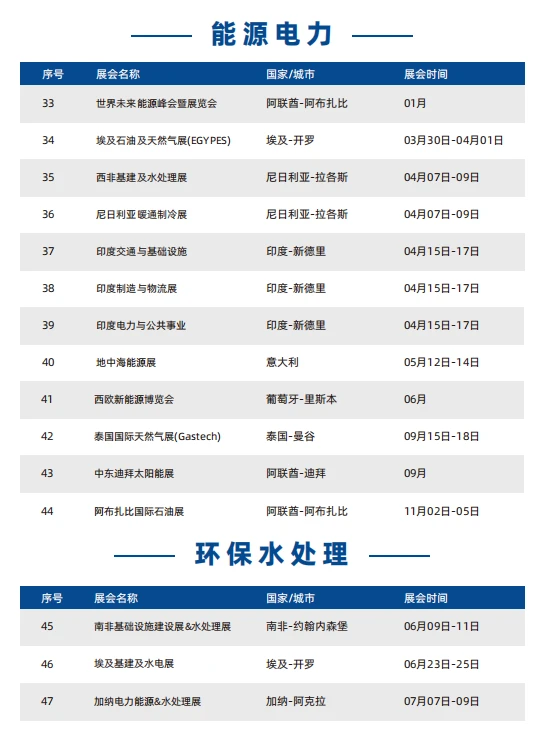 能源电力

| 序号 | 展会名称 | 国家/城市 | 展会时间 |
|---|---|---|---|
| 33 | 世界未来能源峰会暨展览会 | 阿联酋-阿布扎比 | 01月 |
| 34 | 埃及石油及天然气展(EGYPES) | 埃及-开罗 | 03月30日-04月01日 |
| 35 | 西非基建及水处理展 | 尼日利亚-拉各斯 | 04月07日-09日 |
| 36 | 尼日利亚暖通制冷展 | 尼日利亚-拉各斯 | 04月07日-09日 |
| 37 | 印度交通与基础设施 | 印度-新德里 | 04月15日-17日 |
| 38 | 印度制造与物流展 | 印度-新德里 | 04月15日-17日 |
| 39 | 印度电力与公共事业 | 印度-新德里 | 04月15日-17日 |
| 40 | 地中海能源展 | 意大利 | 05月12日-14日 |
| 41 | 西欧新能源博览会 | 葡萄牙-里斯本 | 06月 |
| 42 | 泰国国际天然气展(Gastech) | 泰国-曼谷 | 09月15日-18日 |
| 43 | 中东迪拜太阳能展 | 阿联酋-迪拜 | 09月 |
| 44 | 阿布扎比国际石油展 | 阿联酋-阿布扎比 | 11月02日-05日 |

环保水处理

| 序号 | 展会名称 | 国家/城市 | 展会时间 |
|---|---|---|---|
| 45 | 南非基础设施建设展&水处理展 | 南非-约翰内森堡 | 06月09日-11日 |
| 46 | 埃及基建及水电展 | 埃及-开罗 | 06月23日-25日 |
| 47 | 加纳电力能源&水处理展 | 加纳-阿克拉 | 07月07日-09日 |